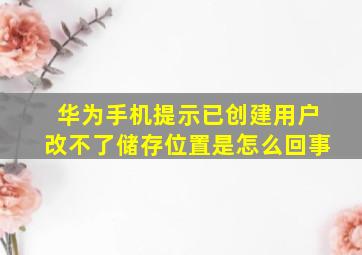 华为手机提示已创建用户改不了储存位置是怎么回事